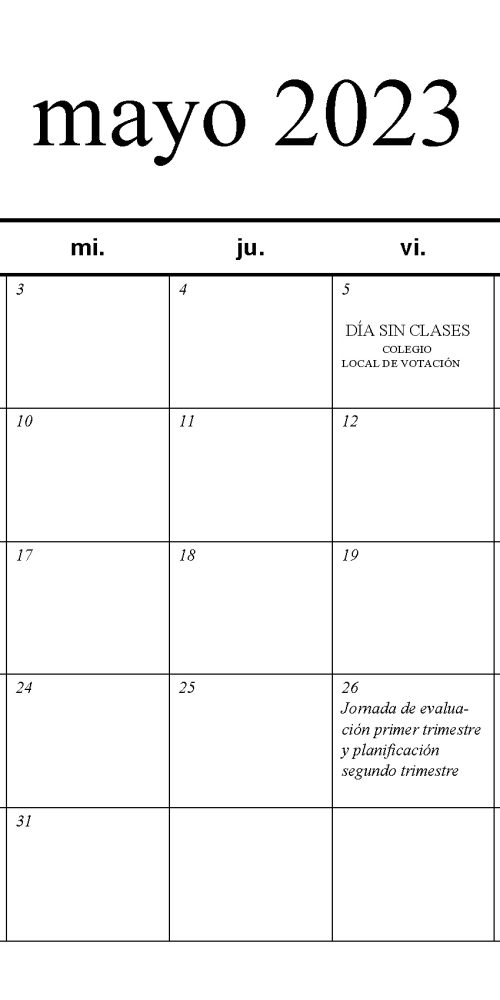 mayo 2023

| mi. | ju. | vi. |
|---|---|---|
| 3 | 4 | 5 DÍA SIN CLASES COLEGIO LOCAL DE VOTACIÓN |
| 10 | 11 | 12 |
| 17 | 18 | 19 |
| 24 | 25 | 26 Jornada de evaluación primer trimestre y planificación segundo trimestre |
| 31 | | |